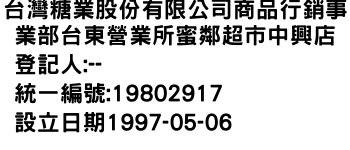 台灣糖業股份有限公司商品行銷事業部台東營業所蜜鄰超市中興店
登記人:--
統一編號:19802917
設立日期1997-05-06